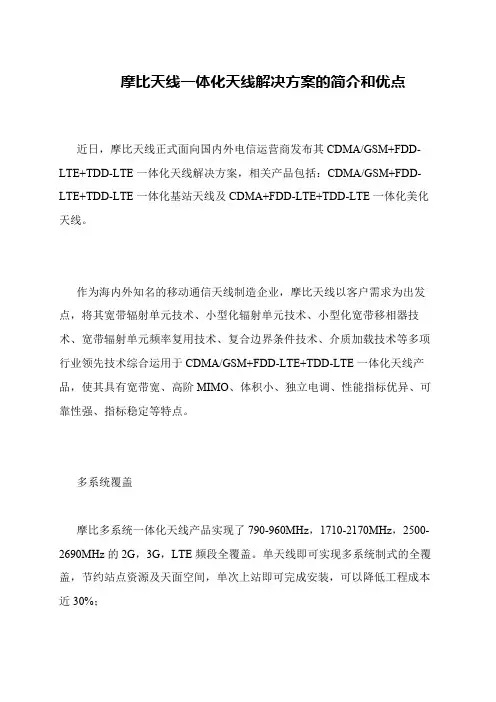 摩比天线一体化天线解决方案的简介和优点

近日，摩比天线正式面向国内外电信运营商发布其 CDMA/GSM+FDD-LTE+TDD-LTE 一体化天线解决方案，相关产品包括：CDMA/GSM+FDD-LTE+TDD-LTE 一体化基站天线及 CDMA+FDD-LTE+TDD-LTE 一体化美化天线。

作为海内外知名的移动通信天线制造企业，摩比天线以客户需求为出发点，将其宽带辐射单元技术、小型化辐射单元技术、小型化宽带移相器技术、宽带辐射单元频率复用技术、复合边界条件技术、介质加载技术等多项行业领先技术综合运用于 CDMA/GSM+FDD-LTE+TDD-LTE 一体化天线产品，使其具有宽带宽、高阶 MIMO、体积小、独立电调、性能指标优异、可靠性强、指标稳定等特点。

多系统覆盖

摩比多系统一体化天线产品实现了 790-960MHz，1710-2170MHz，2500-2690MHz 的 2G，3G，LTE 频段全覆盖。单天线即可实现多系统制式的全覆盖，节约站点资源及天面空间，单次上站即可完成安装，可以降低工程成本近 30%；